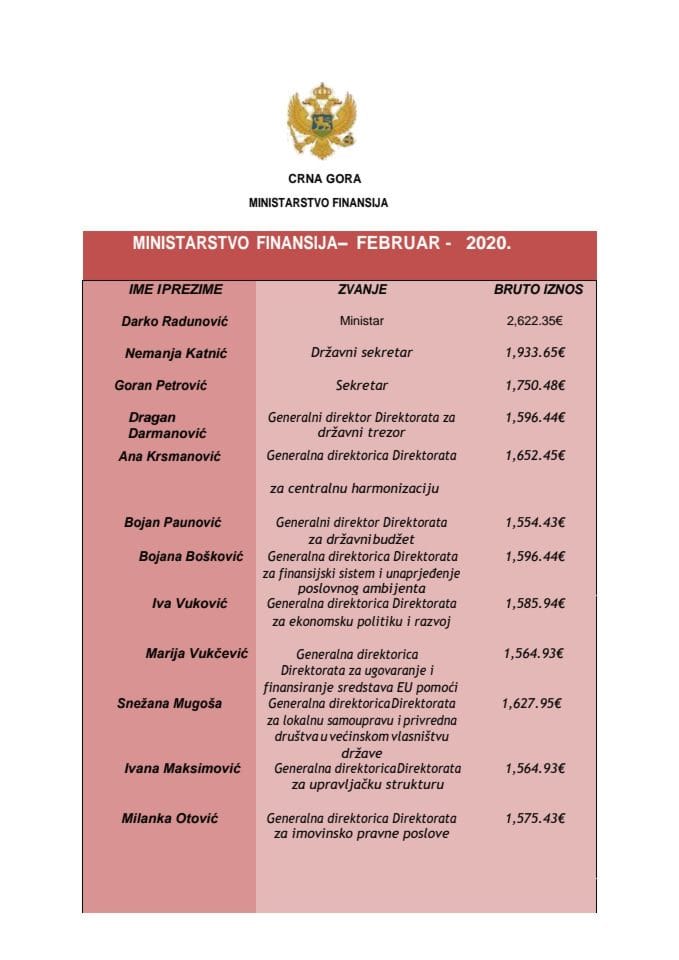 CRNA GORA

MINISTARSTVO FINANSIJA

MINISTARSTVO FINANSIJA– FEBRUAR - 2020.

| IME IPREZIME | ZVANJE | BRUTO IZNOS |
|---|---|---|
| Darko Radunović | Ministar | 2,622.35€ |
| Nemanja Katnić | Državni sekretar | 1,933.65€ |
| Goran Petrović | Sekretar | 1,750.48€ |
| Dragan Darmanović | Generalni direktor Direktorata za državni trezor | 1,596.44€ |
| Ana Krsmanović | Generalna direktorica Direktorata za centralnu harmonizaciju | 1,652.45€ |
| Bojan Paunović | Generalni direktor Direktorata za državnibudžet | 1,554.43€ |
| Bojana Bošković | Generalna direktorica Direktorata za finansijski sistem i unaprjeđenje poslovnog ambijenta | 1,596.44€ |
| Iva Vuković | Generalna direktorica Direktorata za ekonomsku politiku i razvoj | 1,585.94€ |
| Marija Vukčević | Generalna direktorica Direktorata za ugovaranje i finansiranje sredstava EU pomoći | 1,564.93€ |
| Snežana Mugoša | Generalna direktoricaDirektorata za lokalnu samoupravu i privredna društva u većinskom vlasništvu države | 1,627.95€ |
| Ivana Maksimović | Generalna direktoricaDirektorata za upravljačku strukturu | 1,564.93€ |
| Milanka Otović | Generalna direktorica Direktorata za imovinsko pravne poslove | 1,575.43€ |